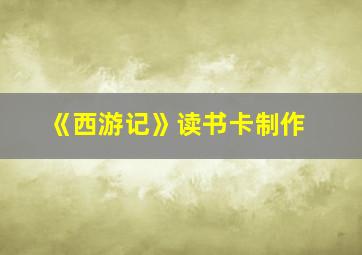 《西游记》读书卡制作